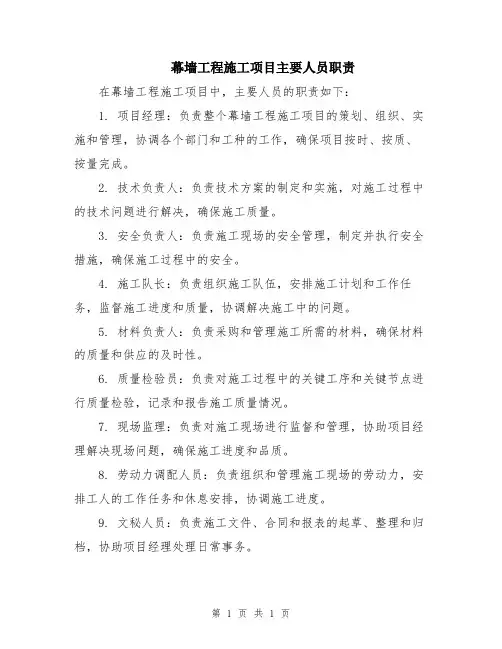 幕墙工程施工项目主要人员职责

在幕墙工程施工项目中，主要人员的职责如下：

1. 项目经理：负责整个幕墙工程施工项目的策划、组织、实施和管理，协调各个部门和工种的工作，确保项目按时、按质、按量完成。

2. 技术负责人：负责技术方案的制定和实施，对施工过程中的技术问题进行解决，确保施工质量。

3. 安全负责人：负责施工现场的安全管理，制定并执行安全措施，确保施工过程中的安全。

4. 施工队长：负责组织施工队伍，安排施工计划和工作任务，监督施工进度和质量，协调解决施工中的问题。

5. 材料负责人：负责采购和管理施工所需的材料，确保材料的质量和供应的及时性。

6. 质量检验员：负责对施工过程中的关键工序和关键节点进行质量检验，记录和报告施工质量情况。

7. 现场监理：负责对施工现场进行监督和管理，协助项目经理解决现场问题，确保施工进度和品质。

8. 劳动力调配人员：负责组织和管理施工现场的劳动力，安排工人的工作任务和休息安排，协调施工进度。

9. 文秘人员：负责施工文件、合同和报表的起草、整理和归档，协助项目经理处理日常事务。

第 1 页 共 1 页